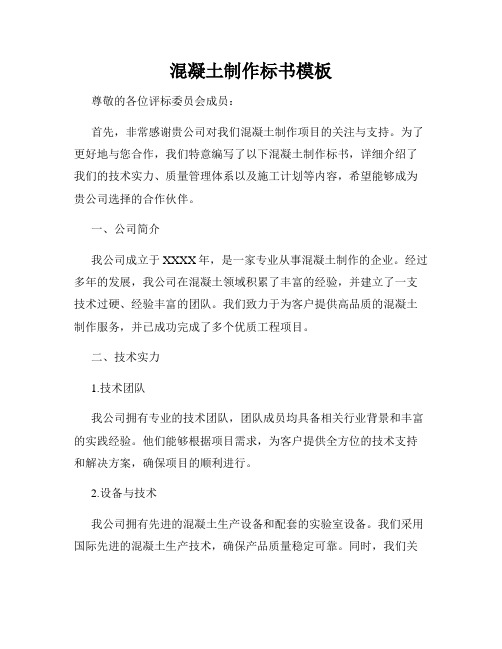 混凝土制作标书模板

尊敬的各位评标委员会成员：

首先，非常感谢贵公司对我们混凝土制作项目的关注与支持。为了更好地与您合作，我们特意编写了以下混凝土制作标书，详细介绍了我们的技术实力、质量管理体系以及施工计划等内容，希望能够成为贵公司选择的合作伙伴。

一、公司简介

我公司成立于XXXX年，是一家专业从事混凝土制作的企业。经过多年的发展，我公司在混凝土领域积累了丰富的经验，并建立了一支技术过硬、经验丰富的团队。我们致力于为客户提供高品质的混凝土制作服务，并已成功完成了多个优质工程项目。

二、技术实力

1.技术团队

我公司拥有专业的技术团队，团队成员均具备相关行业背景和丰富的实践经验。他们能够根据项目需求，为客户提供全方位的技术支持和解决方案，确保项目的顺利进行。

2.设备与技术

我公司拥有先进的混凝土生产设备和配套的实验室设备。我们采用国际先进的混凝土生产技术，确保产品质量稳定可靠。同时，我们关